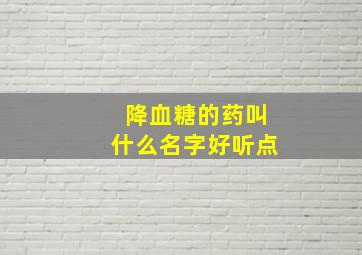 降血糖的药叫
什么名字好听点